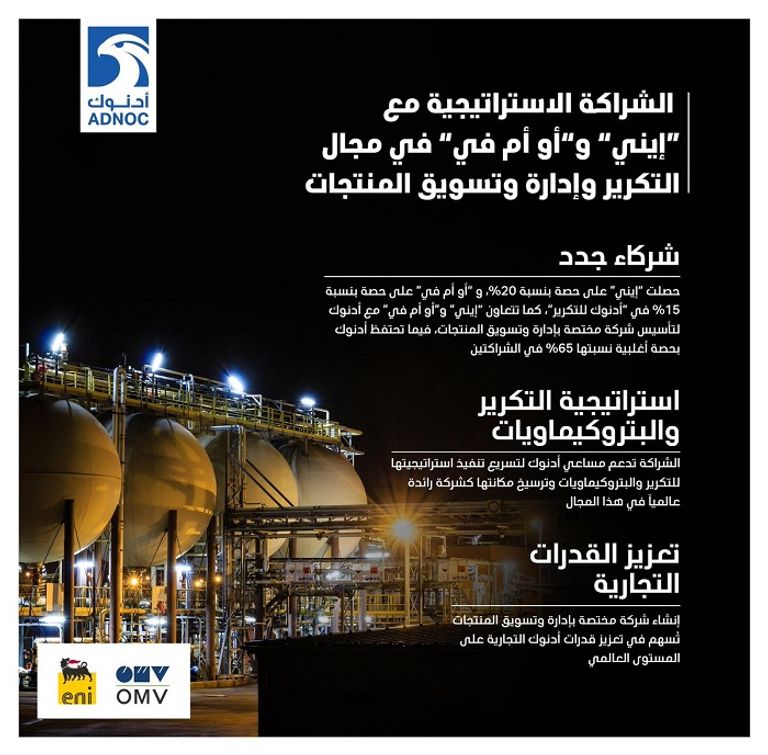 أدنوك
ADNOC

الشراكة الاستراتيجية مع "إيني" و"أو أم في" في مجال التكرير وإدارة وتسويق المنتجات

شركاء جدد

حصلت "إيني" على حصة بنسبة 20%، و "أو أم في" على حصة بنسبة 15% في "أدنوك للتكرير"، كما تتعاون "إيني" و"أو أم في" مع أدنوك لتأسيس شركة مختصة بإدارة وتسويق المنتجات، فيما تحتفظ أدنوك بحصة أغلبية نسبتها 65% في الشراكتين

استراتيجية التكرير والبتروكيماويات

الشراكة تدعم مساعي أدنوك لتسريع تنفيذ استراتيجيتها للتكرير والبتروكيماويات وترسيخ مكانتها كشركة رائدة عالمياً في هذا المجال

تعزيز القدرات التجارية

إنشاء شركة مختصة بإدارة وتسويق المنتجات تُسهم في تعزيز قدرات أدنوك التجارية على المستوى العالمي

eni
OMV